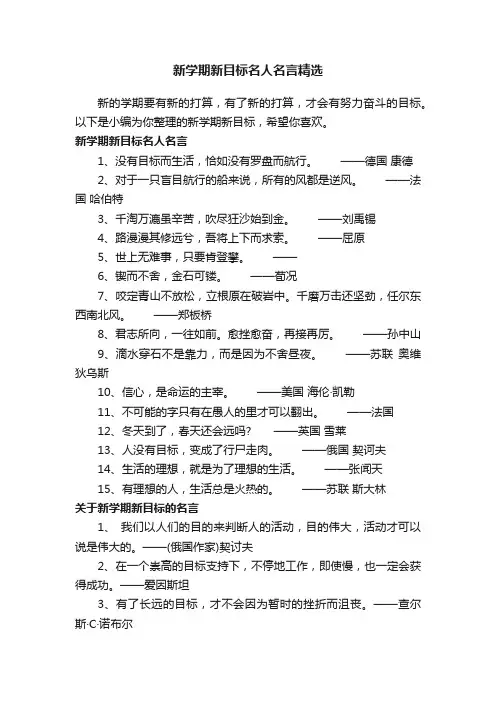 新学期新目标名人名言精选

新的学期要有新的打算，有了新的打算，才会有努力奋斗的目标。以下是小编为你整理的新学期新目标，希望你喜欢。

新学期新目标名人名言

1、没有目标而生活，恰如没有罗盘而航行。 ——德国 康德

2、对于一只盲目航行的船来说，所有的风都是逆风。 ——法国 哈伯特

3、千淘万漉虽辛苦，吹尽狂沙始到金。 ——刘禹锡

4、路漫漫其修远兮，吾将上下而求索。 ——屈原

5、世上无难事，只要肯登攀。 ——

6、锲而不舍，金石可镂。 ——荀况

7、咬定青山不放松，立根原在破岩中。千磨万击还坚劲，任尔东西南北风。 ——郑板桥

8、君志所向，一往如前。愈挫愈奋，再接再厉。 ——孙中山

9、滴水穿石不是靠力，而是因为不舍昼夜。 ——苏联 奥维狄乌斯

10、信心，是命运的主宰。 ——美国 海伦·凯勒

11、不可能的字只有在愚人的里才可以翻出。 ——法国

12、冬天到了，春天还会远吗? ——英国 雪莱

13、人没有目标，变成了行尸走肉。 ——俄国 契诃夫

14、生活的理想，就是为了理想的生活。 ——张闻天

15、有理想的人，生活总是火热的。 ——苏联 斯大林

关于新学期新目标的名言

1、 我们以人们的目的来判断人的活动，目的伟大，活动才可以说是伟大的。——(俄国作家)契讨夫

2、在一个崇高的目标支持下，不停地工作，即使慢，也一定会获得成功。——爱因斯坦

3、有了长远的目标，才不会因为暂时的挫折而沮丧。——查尔斯·C·诺布尔